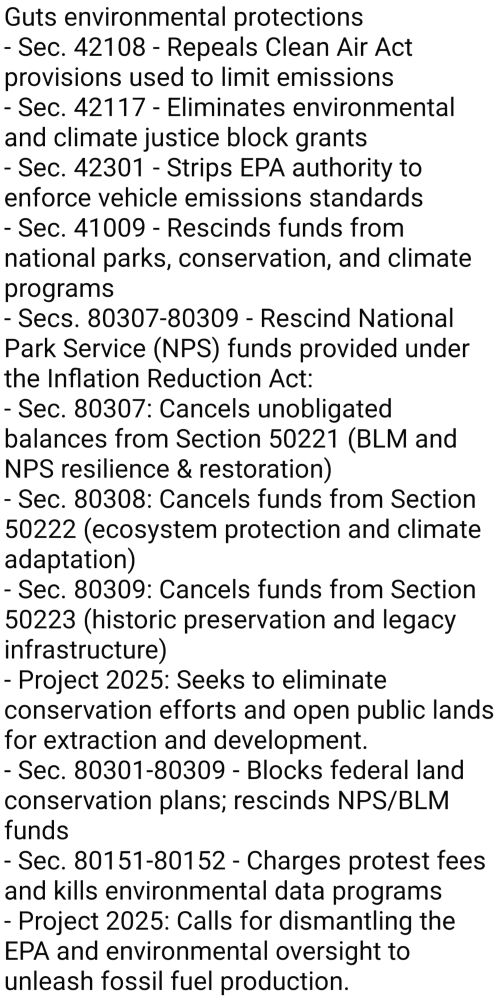 Guts environmental protections
- Sec. 42108 - Repeals Clean Air Act provisions used to limit emissions
- Sec. 42117 - Eliminates environmental and climate justice block grants
- Sec. 42301 - Strips EPA authority to enforce vehicle emissions standards
- Sec. 41009 - Rescinds funds from national parks, conservation, and climate programs
- Secs. 80307-80309 - Rescind National Park Service (NPS) funds provided under the Inflation Reduction Act:
- Sec. 80307: Cancels unobligated balances from Section 50221 (BLM and NPS resilience & restoration)
- Sec. 80308: Cancels funds from Section 50222 (ecosystem protection and climate adaptation)
- Sec. 80309: Cancels funds from Section 50223 (historic preservation and legacy infrastructure)
- Project 2025: Seeks to eliminate conservation efforts and open public lands for extraction and development.
- Sec. 80301-80309 - Blocks federal land conservation plans; rescinds NPS/BLM funds
- Sec. 80151-80152 - Charges protest fees and kills environmental data programs
- Project 2025: Calls for dismantling the EPA and environmental oversight to unleash fossil fuel production.